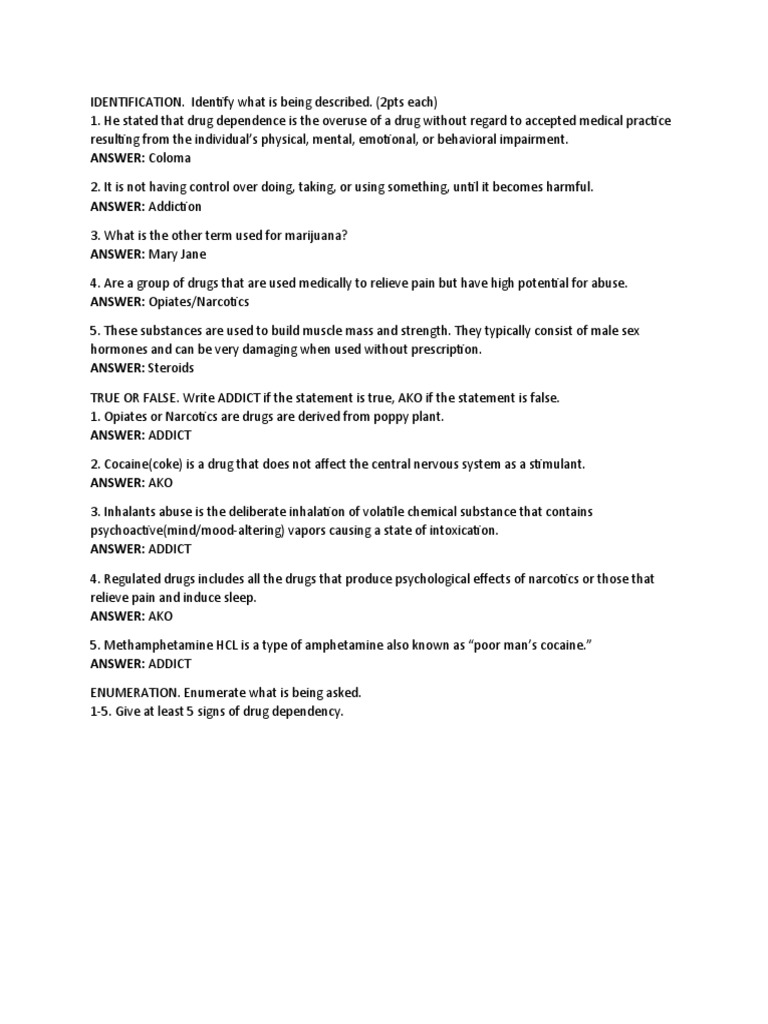 IDENTIFICATION. Identify what is being described. (2pts each)
1. He stated that drug dependence is the overuse of a drug without regard to accepted medical practice resulting from the individual's physical, mental, emotional, or behavioral impairment.
ANSWER: Coloma

2. It is not having control over doing, taking, or using something, until it becomes harmful.
ANSWER: Addiction

3. What is the other term used for marijuana?
ANSWER: Mary Jane

4. Are a group of drugs that are used medically to relieve pain but have high potential for abuse.
ANSWER: Opiates/Narcotics

5. These substances are used to build muscle mass and strength. They typically consist of male sex hormones and can be very damaging when used without prescription.
ANSWER: Steroids

TRUE OR FALSE. Write ADDICT if the statement is true, AKO if the statement is false.
1. Opiates or Narcotics are drugs are derived from poppy plant.
ANSWER: ADDICT

2. Cocaine(coke) is a drug that does not affect the central nervous system as a stimulant.
ANSWER: AKO

3. Inhalants abuse is the deliberate inhalation of volatile chemical substance that contains psychoactive(mind/mood-altering) vapors causing a state of intoxication.
ANSWER: ADDICT

4. Regulated drugs includes all the drugs that produce psychological effects of narcotics or those that relieve pain and induce sleep.
ANSWER: AKO

5. Methamphetamine HCL is a type of amphetamine also known as "poor man's cocaine."
ANSWER: ADDICT

ENUMERATION. Enumerate what is being asked.
1-5. Give at least 5 signs of drug dependency.